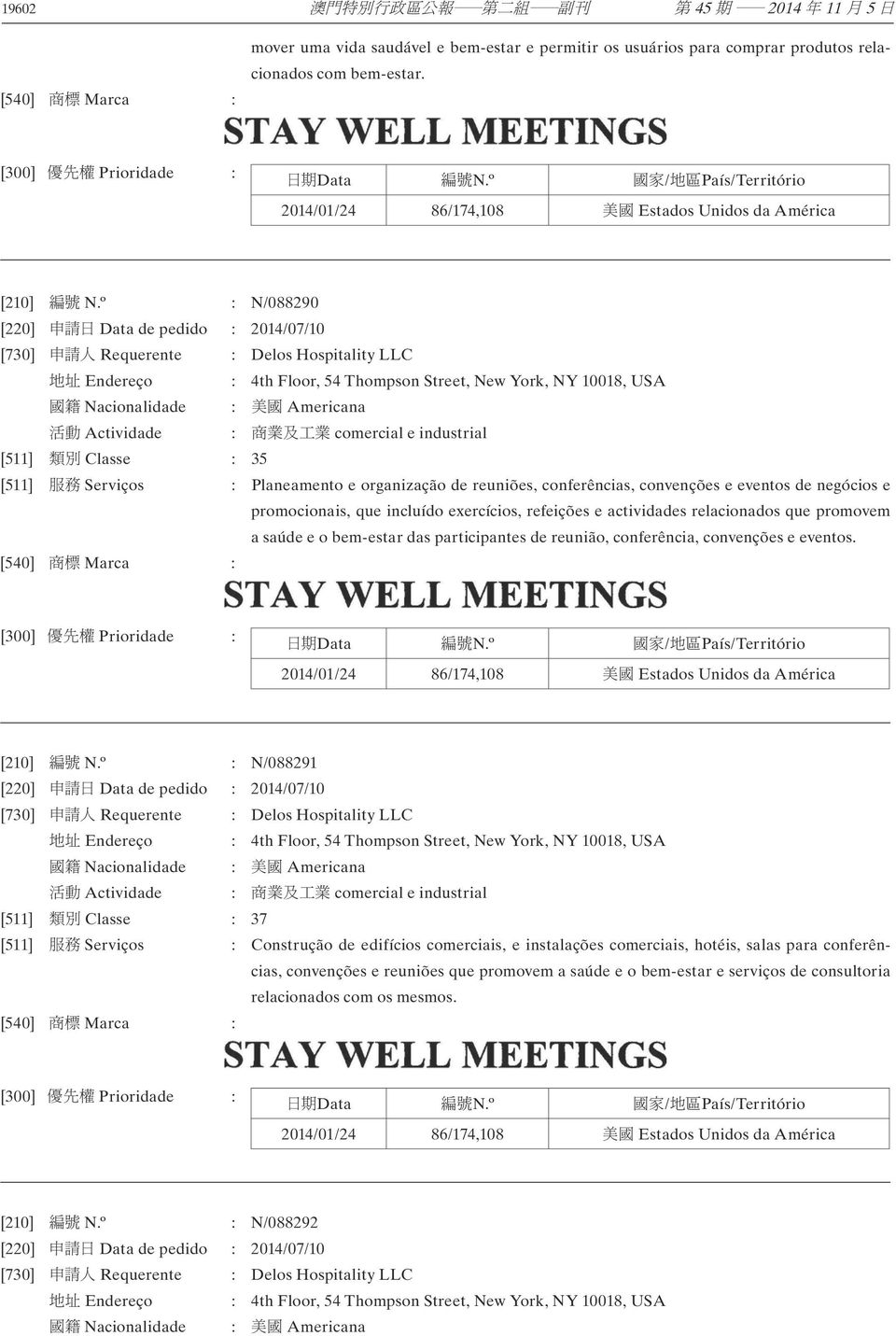 19602 澳門特別行政區公報——第二組——副刊 第 45 期 —— 2014 年 11 月 5 日

mover uma vida saudável e bem-estar e permitir os usuários para comprar produtos relacionados com bem-estar.

[540] 商標 Marca :

STAY WELL MEETINGS

[300] 優先權 Prioridade :

| 日期Data | 編號N.º | 國家/地區País/Território |
|---|---|---|
| 2014/01/24 | 86/174,108 | 美國 Estados Unidos da América |

[210] 編號 N.º : N/088290
[220] 申請日 Data de pedido : 2014/07/10
[730] 申請人 Requerente : Delos Hospitality LLC
地址 Endereço : 4th Floor, 54 Thompson Street, New York, NY 10018, USA
國籍 Nacionalidade : 美國 Americana
活動 Actividade : 商業及工業 comercial e industrial
[511] 類別 Classe : 35
[511] 服務 Serviços : Planeamento e organização de reuniões, conferências, convenções e eventos de negócios e promocionais, que incluído exercícios, refeições e actividades relacionados que promovem a saúde e o bem-estar das participantes de reunião, conferência, convenções e eventos.
[540] 商標 Marca :

STAY WELL MEETINGS

[300] 優先權 Prioridade :

| 日期Data | 編號N.º | 國家/地區País/Território |
|---|---|---|
| 2014/01/24 | 86/174,108 | 美國 Estados Unidos da América |

[210] 編號 N.º : N/088291
[220] 申請日 Data de pedido : 2014/07/10
[730] 申請人 Requerente : Delos Hospitality LLC
地址 Endereço : 4th Floor, 54 Thompson Street, New York, NY 10018, USA
國籍 Nacionalidade : 美國 Americana
活動 Actividade : 商業及工業 comercial e industrial
[511] 類別 Classe : 37
[511] 服務 Serviços : Construção de edifícios comerciais, e instalações comerciais, hotéis, salas para conferências, convenções e reuniões que promovem a saúde e o bem-estar e serviços de consultoria relacionados com os mesmos.
[540] 商標 Marca :

STAY WELL MEETINGS

[300] 優先權 Prioridade :

| 日期Data | 編號N.º | 國家/地區País/Território |
|---|---|---|
| 2014/01/24 | 86/174,108 | 美國 Estados Unidos da América |

[210] 編號 N.º : N/088292
[220] 申請日 Data de pedido : 2014/07/10
[730] 申請人 Requerente : Delos Hospitality LLC
地址 Endereço : 4th Floor, 54 Thompson Street, New York, NY 10018, USA
國籍 Nacionalidade : 美國 Americana